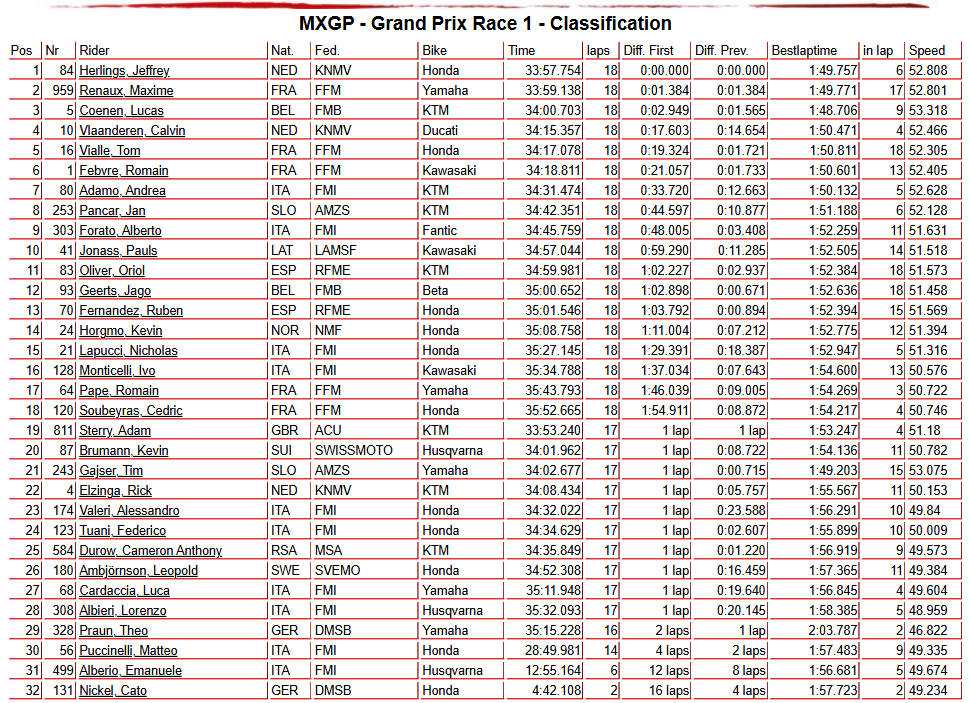 MXGP - Grand Prix Race 1 - Classification

| Pos | Nr | Rider | Nat. | Fed. | Bike | Time | laps | Diff. First | Diff. Prev. | Bestlaptime | in lap | Speed |
|---|---|---|---|---|---|---|---|---|---|---|---|---|
| 1 | 84 | Herlings, Jeffrey | NED | KNMV | Honda | 33:57.754 | 18 | 0:00.000 | 0:00.000 | 1:49.757 | 6 | 52.808 |
| 2 | 959 | Renaux, Maxime | FRA | FFM | Yamaha | 33:59.138 | 18 | 0:01.384 | 0:01.384 | 1:49.771 | 17 | 52.801 |
| 3 | 5 | Coenen, Lucas | BEL | FMB | KTM | 34:00.703 | 18 | 0:02.949 | 0:01.565 | 1:48.706 | 9 | 53.318 |
| 4 | 10 | Vlaanderen, Calvin | NED | KNMV | Ducati | 34:15.357 | 18 | 0:17.603 | 0:14.654 | 1:50.471 | 4 | 52.466 |
| 5 | 16 | Vialle, Tom | FRA | FFM | Honda | 34:17.078 | 18 | 0:19.324 | 0:01.721 | 1:50.811 | 18 | 52.305 |
| 6 | 1 | Febvre, Romain | FRA | FFM | Kawasaki | 34:18.811 | 18 | 0:21.057 | 0:01.733 | 1:50.601 | 13 | 52.405 |
| 7 | 80 | Adamo, Andrea | ITA | FMI | KTM | 34:31.474 | 18 | 0:33.720 | 0:12.663 | 1:50.132 | 5 | 52.628 |
| 8 | 253 | Pancar, Jan | SLO | AMZS | KTM | 34:42.351 | 18 | 0:44.597 | 0:10.877 | 1:51.188 | 6 | 52.128 |
| 9 | 303 | Forato, Alberto | ITA | FMI | Fantic | 34:45.759 | 18 | 0:48.005 | 0:03.408 | 1:52.259 | 11 | 51.631 |
| 10 | 41 | Jonass, Pauls | LAT | LAMSF | Kawasaki | 34:57.044 | 18 | 0:59.290 | 0:11.285 | 1:52.505 | 14 | 51.518 |
| 11 | 83 | Oliver, Oriol | ESP | RFME | KTM | 34:59.981 | 18 | 1:02.227 | 0:02.937 | 1:52.384 | 18 | 51.573 |
| 12 | 93 | Geerts, Jago | BEL | FMB | Beta | 35:00.652 | 18 | 1:02.898 | 0:00.671 | 1:52.636 | 18 | 51.458 |
| 13 | 70 | Fernandez, Ruben | ESP | RFME | Honda | 35:01.546 | 18 | 1:03.792 | 0:00.894 | 1:52.394 | 15 | 51.569 |
| 14 | 24 | Horgmo, Kevin | NOR | NMF | Honda | 35:08.758 | 18 | 1:11.004 | 0:07.212 | 1:52.775 | 12 | 51.394 |
| 15 | 21 | Lapucci, Nicholas | ITA | FMI | Honda | 35:27.145 | 18 | 1:29.391 | 0:18.387 | 1:52.947 | 5 | 51.316 |
| 16 | 128 | Monticelli, Ivo | ITA | FMI | Kawasaki | 35:34.788 | 18 | 1:37.034 | 0:07.643 | 1:54.600 | 13 | 50.576 |
| 17 | 64 | Pape, Romain | FRA | FFM | Yamaha | 35:43.793 | 18 | 1:46.039 | 0:09.005 | 1:54.269 | 3 | 50.722 |
| 18 | 120 | Soubeyras, Cedric | FRA | FFM | Honda | 35:52.665 | 18 | 1:54.911 | 0:08.872 | 1:54.217 | 4 | 50.746 |
| 19 | 811 | Sterry, Adam | GBR | ACU | KTM | 33:53.240 | 17 | 1 lap | 1 lap | 1:53.247 | 4 | 51.18 |
| 20 | 87 | Brumann, Kevin | SUI | SWISSMOTO | Husqvarna | 34:01.962 | 17 | 1 lap | 0:08.722 | 1:54.136 | 11 | 50.782 |
| 21 | 243 | Gajser, Tim | SLO | AMZS | Yamaha | 34:02.677 | 17 | 1 lap | 0:00.715 | 1:49.203 | 15 | 53.075 |
| 22 | 4 | Elzinga, Rick | NED | KNMV | KTM | 34:08.434 | 17 | 1 lap | 0:05.757 | 1:55.567 | 11 | 50.153 |
| 23 | 174 | Valeri, Alessandro | ITA | FMI | Honda | 34:32.022 | 17 | 1 lap | 0:23.588 | 1:56.291 | 10 | 49.84 |
| 24 | 123 | Tuani, Federico | ITA | FMI | Honda | 34:34.629 | 17 | 1 lap | 0:02.607 | 1:55.899 | 10 | 50.009 |
| 25 | 584 | Durow, Cameron Anthony | RSA | MSA | KTM | 34:35.849 | 17 | 1 lap | 0:01.220 | 1:56.919 | 9 | 49.573 |
| 26 | 180 | Ambjörnson, Leopold | SWE | SVEMO | Honda | 34:52.308 | 17 | 1 lap | 0:16.459 | 1:57.365 | 11 | 49.384 |
| 27 | 68 | Cardaccia, Luca | ITA | FMI | Yamaha | 35:11.948 | 17 | 1 lap | 0:19.640 | 1:56.845 | 4 | 49.604 |
| 28 | 308 | Albieri, Lorenzo | ITA | FMI | Husqvarna | 35:32.093 | 17 | 1 lap | 0:20.145 | 1:58.385 | 5 | 48.959 |
| 29 | 328 | Praun, Theo | GER | DMSB | Yamaha | 35:15.228 | 16 | 2 laps | 1 lap | 2:03.787 | 2 | 46.822 |
| 30 | 56 | Puccinelli, Matteo | ITA | FMI | Honda | 28:49.981 | 14 | 4 laps | 2 laps | 1:57.483 | 9 | 49.335 |
| 31 | 499 | Alberio, Emanuele | ITA | FMI | Husqvarna | 12:55.164 | 6 | 12 laps | 8 laps | 1:56.681 | 5 | 49.674 |
| 32 | 131 | Nickel, Cato | GER | DMSB | Honda | 4:42.108 | 2 | 16 laps | 4 laps | 1:57.723 | 2 | 49.234 |